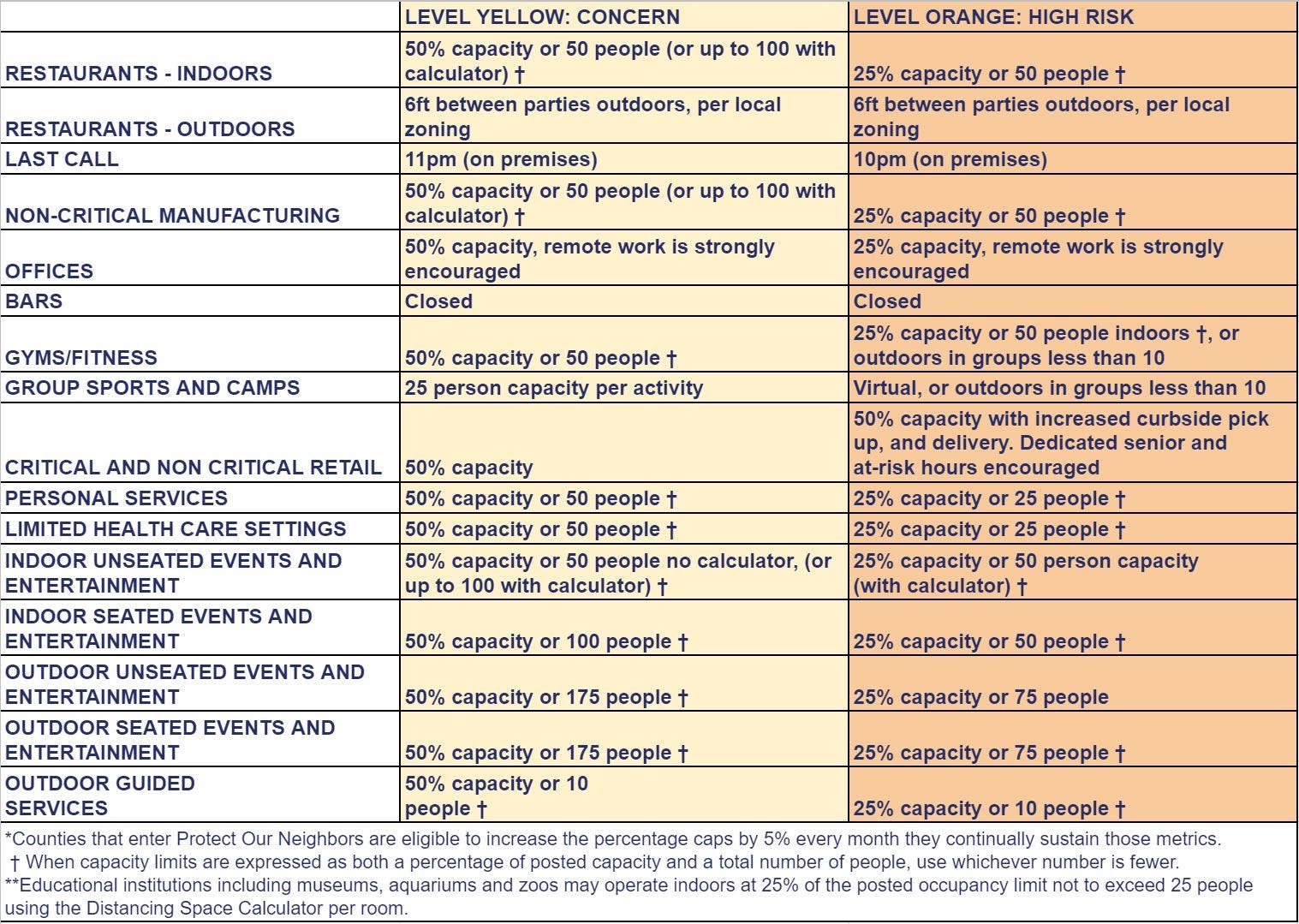 | | LEVEL YELLOW: CONCERN | LEVEL ORANGE: HIGH RISK |
|---|---|---|
| RESTAURANTS - INDOORS | 50% capacity or 50 people (or up to 100 with calculator) † | 25% capacity or 50 people † |
| RESTAURANTS - OUTDOORS | 6ft between parties outdoors, per local zoning | 6ft between parties outdoors, per local zoning |
| LAST CALL | 11pm (on premises) | 10pm (on premises) |
| NON-CRITICAL MANUFACTURING | 50% capacity or 50 people (or up to 100 with calculator) † | 25% capacity or 50 people † |
| OFFICES | 50% capacity, remote work is strongly encouraged | 25% capacity, remote work is strongly encouraged |
| BARS | Closed | Closed |
| GYMS/FITNESS | 50% capacity or 50 people † | 25% capacity or 50 people indoors †, or outdoors in groups less than 10 |
| GROUP SPORTS AND CAMPS | 25 person capacity per activity | Virtual, or outdoors in groups less than 10 |
| CRITICAL AND NON CRITICAL RETAIL | 50% capacity | 50% capacity with increased curbside pick up, and delivery. Dedicated senior and at-risk hours encouraged |
| PERSONAL SERVICES | 50% capacity or 50 people † | 25% capacity or 25 people † |
| LIMITED HEALTH CARE SETTINGS | 50% capacity or 50 people † | 25% capacity or 25 people † |
| INDOOR UNSEATED EVENTS AND ENTERTAINMENT | 50% capacity or 50 people no calculator, (or up to 100 with calculator) † | 25% capacity or 50 person capacity (with calculator) † |
| INDOOR SEATED EVENTS AND ENTERTAINMENT | 50% capacity or 100 people † | 25% capacity or 50 people † |
| OUTDOOR UNSEATED EVENTS AND ENTERTAINMENT | 50% capacity or 175 people † | 25% capacity or 75 people |
| OUTDOOR SEATED EVENTS AND ENTERTAINMENT | 50% capacity or 175 people † | 25% capacity or 75 people † |
| OUTDOOR GUIDED SERVICES | 50% capacity or 10 people † | 25% capacity or 10 people † |

*Counties that enter Protect Our Neighbors are eligible to increase the percentage caps by 5% every month they continually sustain those metrics.
† When capacity limits are expressed as both a percentage of posted capacity and a total number of people, use whichever number is fewer.
**Educational institutions including museums, aquariums and zoos may operate indoors at 25% of the posted occupancy limit not to exceed 25 people using the Distancing Space Calculator per room.